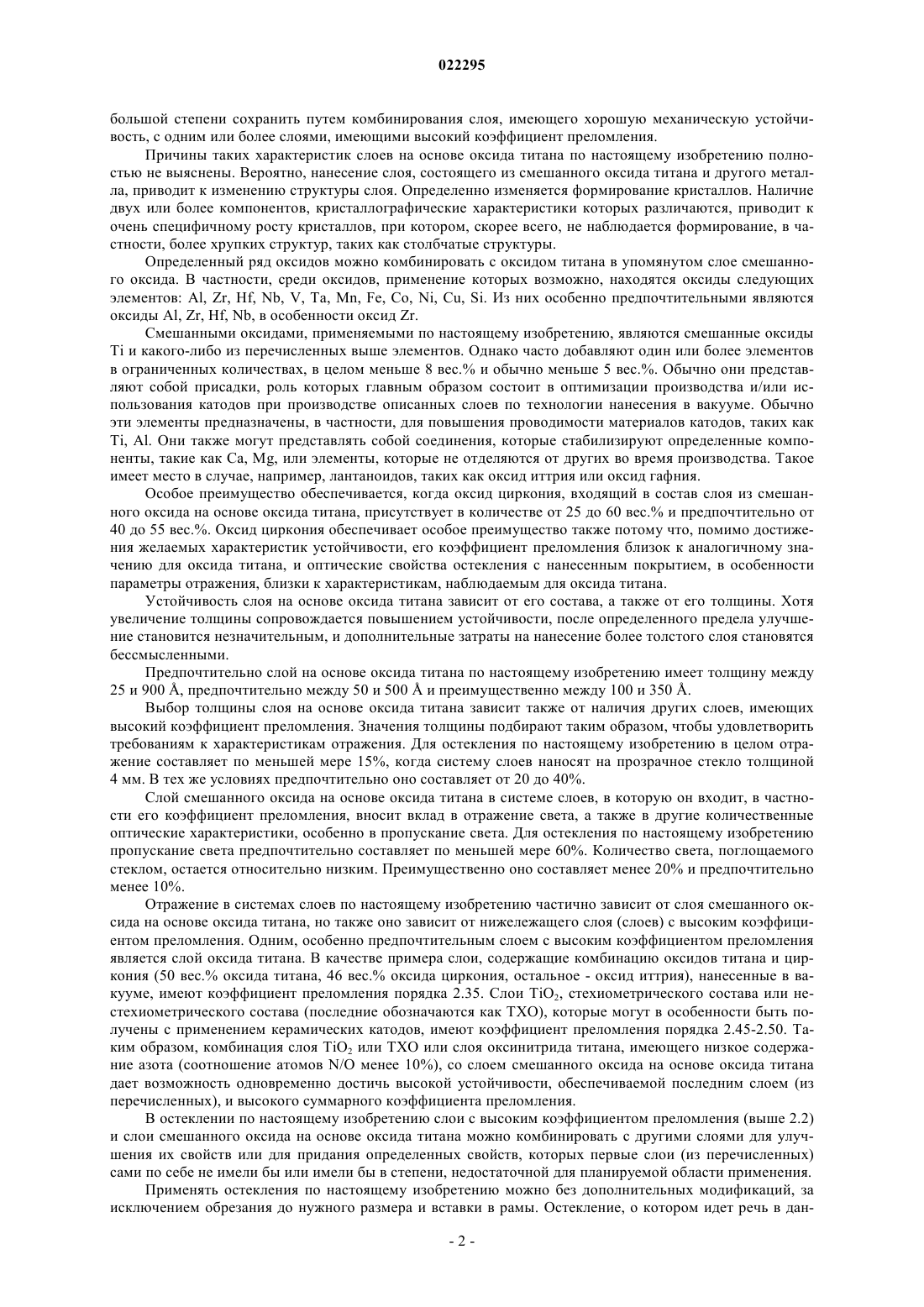 022295

большой степени сохранить путем комбинирования слоя, имеющего хорошую механическую устойчивость, с одним или более слоями, имеющими высокий коэффициент преломления.

Причины таких характеристик слоев на основе оксида титана по настоящему изобретению полностью не выяснены. Вероятно, нанесение слоя, состоящего из смешанного оксида титана и другого металла, приводит к изменению структуры слоя. Определенно изменяется формирование кристаллов. Наличие двух или более компонентов, кристаллографические характеристики которых различаются, приводит к очень специфичному росту кристаллов, при котором, скорее всего, не наблюдается формирование, в частности, более хрупких структур, таких как столбчатые структуры.

Определенный ряд оксидов можно комбинировать с оксидом титана в упомянутом слое смешанного оксида. В частности, среди оксидов, применение которых возможно, находятся оксиды следующих элементов: Al, Zr, Hf, Nb, V, Ta, Mn, Fe, Co, Ni, Cu, Si. Из них особенно предпочтительными являются оксиды Al, Zr, Hf, Nb, в особенности оксид Zr.

Смешанными оксидами, применяемыми по настоящему изобретению, являются смешанные оксиды Ti и какого-либо из перечисленных выше элементов. Однако часто добавляют один или более элементов в ограниченных количествах, в целом меньше 8 вес.% и обычно меньше 5 вес.%. Обычно они представляют собой присадки, роль которых главным образом состоит в оптимизации производства и/или использования катодов при производстве описанных слоев по технологии нанесения в вакууме. Обычно эти элементы предназначены, в частности, для повышения проводимости материалов катодов, таких как Ti, Al. Они также могут представлять собой соединения, которые стабилизируют определенные компоненты, такие как Ca, Mg, или элементы, которые не отделяются от других во время производства. Такое имеет место в случае, например, лантаноидов, таких как оксид иттрия или оксид гафния.

Особое преимущество обеспечивается, когда оксид циркония, входящий в состав слоя из смешанного оксида на основе оксида титана, присутствует в количестве от 25 до 60 вес.% и предпочтительно от 40 до 55 вес.%. Оксид циркония обеспечивает особое преимущество также потому что, помимо достижения желаемых характеристик устойчивости, его коэффициент преломления близок к аналогичному значению для оксида титана, и оптические свойства остекления с нанесенным покрытием, в особенности параметры отражения, близки к характеристикам, наблюдаемым для оксида титана.

Устойчивость слоя на основе оксида титана зависит от его состава, а также от его толщины. Хотя увеличение толщины сопровождается повышением устойчивости, после определенного предела улучшение становится незначительным, и дополнительные затраты на нанесение более толстого слоя становятся бессмысленными.

Предпочтительно слой на основе оксида титана по настоящему изобретению имеет толщину между 25 и 900 Å, предпочтительно между 50 и 500 Å и преимущественно между 100 и 350 Å.

Выбор толщины слоя на основе оксида титана зависит также от наличия других слоев, имеющих высокий коэффициент преломления. Значения толщины подбирают таким образом, чтобы удовлетворить требованиям к характеристикам отражения. Для остекления по настоящему изобретению в целом отражение составляет по меньшей мере 15%, когда систему слоев наносят на прозрачное стекло толщиной 4 мм. В тех же условиях предпочтительно оно составляет от 20 до 40%.

Слой смешанного оксида на основе оксида титана в системе слоев, в которую он входит, в частности его коэффициент преломления, вносит вклад в отражение света, а также в другие количественные оптические характеристики, особенно в пропускание света. Для остекления по настоящему изобретению пропускание света предпочтительно составляет по меньшей мере 60%. Количество света, поглощаемого стеклом, остается относительно низким. Преимущественно оно составляет менее 20% и предпочтительно менее 10%.

Отражение в системах слоев по настоящему изобретению частично зависит от слоя смешанного оксида на основе оксида титана, но также оно зависит от нижележащего слоя (слоев) с высоким коэффициентом преломления. Одним, особенно предпочтительным слоем с высоким коэффициентом преломления является слой оксида титана. В качестве примера слои, содержащие комбинацию оксидов титана и циркония (50 вес.% оксида титана, 46 вес.% оксида циркония, остальное - оксид иттрия), нанесенные в вакууме, имеют коэффициент преломления порядка 2.35. Слои $TiO_2$, стехиометрического состава или нестехиометрического состава (последние обозначаются как TXO), которые могут в особенности быть получены с применением керамических катодов, имеют коэффициент преломления порядка 2.45-2.50. Таким образом, комбинация слоя $TiO_2$ или TXO или слоя оксинитрида титана, имеющего низкое содержание азота (соотношение атомов N/O менее 10%), со слоем смешанного оксида на основе оксида титана дает возможность одновременно достичь высокой устойчивости, обеспечиваемой последним слоем (из перечисленных), и высокого суммарного коэффициента преломления.

В остеклении по настоящему изобретению слои с высоким коэффициентом преломления (выше 2.2) и слои смешанного оксида на основе оксида титана можно комбинировать с другими слоями для улучшения их свойств или для придания определенных свойств, которых первые слои (из перечисленных) сами по себе не имели бы или имели бы в степени, недостаточной для планируемой области применения.

Применять остекления по настоящему изобретению можно без дополнительных модификаций, за исключением обрезания до нужного размера и вставки в рамы. Остекление, о котором идет речь в дан-

- 2 -